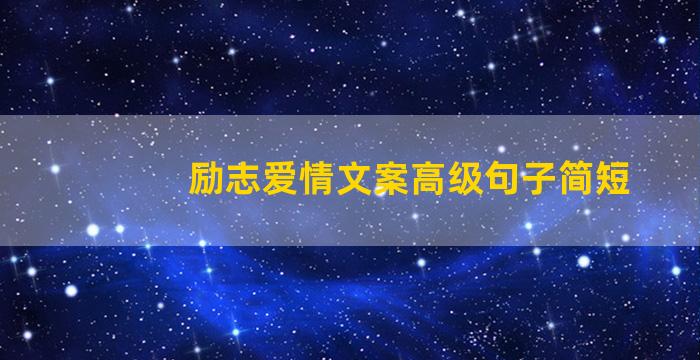 励志爱情文案高级句子简短